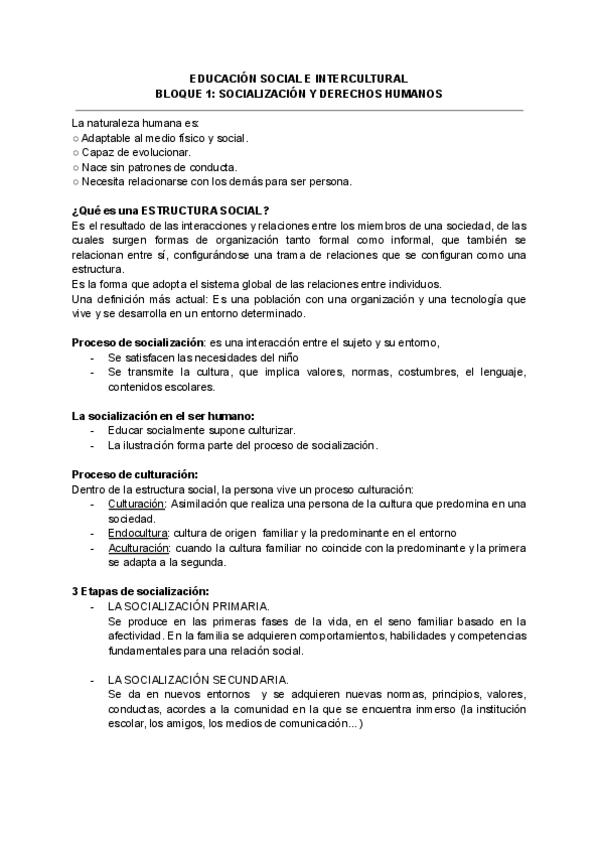 EDUCACIÓN SOCIAL E INTERCULTURAL
BLOQUE 1: SOCIALIZACIÓN Y DERECHOS HUMANOS

La naturaleza humana es:
○ Adaptable al medio físico y social.
○ Capaz de evolucionar.
○ Nace sin patrones de conducta.
○ Necesita relacionarse con los demás para ser persona.

¿Qué es una ESTRUCTURA SOCIAL?
Es el resultado de las interacciones y relaciones entre los miembros de una sociedad, de las cuales surgen formas de organización tanto formal como informal, que también se relacionan entre sí, configurándose una trama de relaciones que se configuran como una estructura.
Es la forma que adopta el sistema global de las relaciones entre individuos.
Una definición más actual: Es una población con una organización y una tecnología que vive y se desarrolla en un entorno determinado.

Proceso de socialización: es una interacción entre el sujeto y su entorno,
- Se satisfacen las necesidades del niño
- Se transmite la cultura, que implica valores, normas, costumbres, el lenguaje, contenidos escolares.

La socialización en el ser humano:
- Educar socialmente supone culturizar.
- La ilustración forma parte del proceso de socialización.

Proceso de culturación:
Dentro de la estructura social, la persona vive un proceso culturación:
- Culturación: Asimilación que realiza una persona de la cultura que predomina en una sociedad.
- Endocultura: cultura de origen familiar y la predominante en el entorno
- Aculturación: cuando la cultura familiar no coincide con la predominante y la primera se adapta a la segunda.

3 Etapas de socialización:
- LA SOCIALIZACIÓN PRIMARIA.
Se produce en las primeras fases de la vida, en el seno familiar basado en la afectividad. En la familia se adquieren comportamientos, habilidades y competencias fundamentales para una relación social.

- LA SOCIALIZACIÓN SECUNDARIA.
Se da en nuevos entornos y se adquieren nuevas normas, principios, valores, conductas, acordes a la comunidad en la que se encuentra inmerso (la institución escolar, los amigos, los medios de comunicación...)